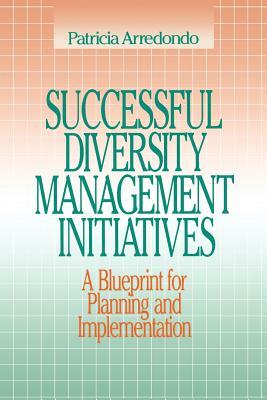 Patricia Arredondo

SUCCESSFUL DIVERSITY MANAGEMENT INITIATIVES

A Blueprint for Planning and Implementation